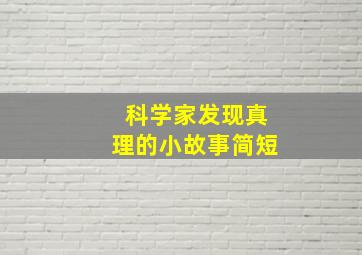 科学家发现真理的小故事简短